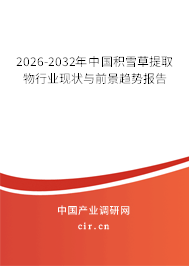 2026-2032年中国积雪草提取物行业现状与前景趋势报告

中国产业调研网
cir.cn